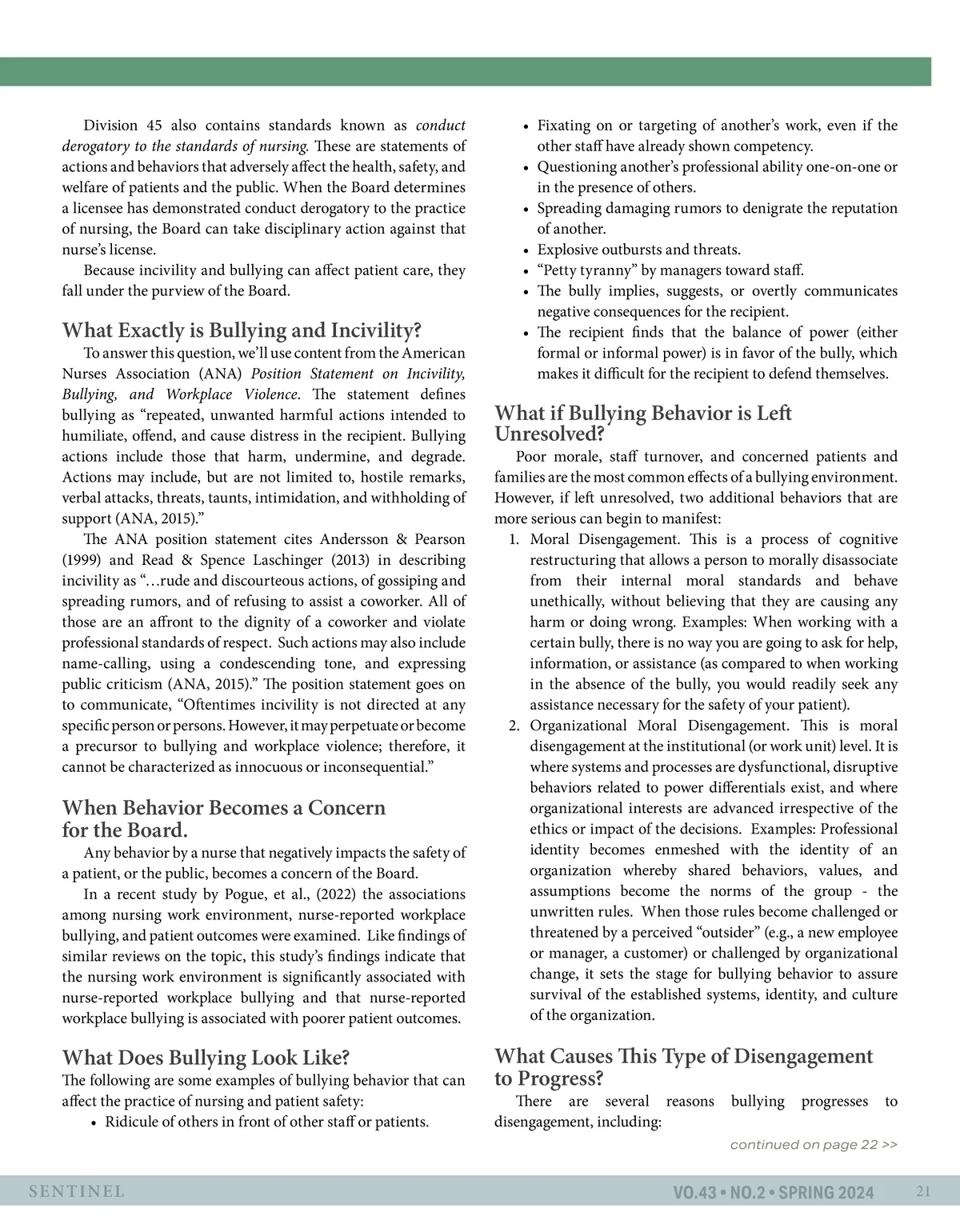 Division 45 also contains standards known as conduct derogatory to the standards of nursing. These are statements of actions and behaviors that adversely affect the health, safety, and welfare of patients and the public. When the Board determines a licensee has demonstrated conduct derogatory to the practice of nursing, the Board can take disciplinary action against that nurse's license.

Because incivility and bullying can affect patient care, they fall under the purview of the Board.

What Exactly is Bullying and Incivility?

To answer this question, we'll use content from the American Nurses Association (ANA) Position Statement on Incivility, Bullying, and Workplace Violence. The statement defines bullying as "repeated, unwanted harmful actions intended to humiliate, offend, and cause distress in the recipient. Bullying actions include those that harm, undermine, and degrade. Actions may include, but are not limited to, hostile remarks, verbal attacks, threats, taunts, intimidation, and withholding of support (ANA, 2015)."

The ANA position statement cites Andersson & Pearson (1999) and Read & Spence Laschinger (2013) in describing incivility as "…rude and discourteous actions, of gossiping and spreading rumors, and of refusing to assist a coworker. All of those are an affront to the dignity of a coworker and violate professional standards of respect. Such actions may also include name-calling, using a condescending tone, and expressing public criticism (ANA, 2015)." The position statement goes on to communicate, "Oftentimes incivility is not directed at any specific person or persons. However, it may perpetuate or become a precursor to bullying and workplace violence; therefore, it cannot be characterized as innocuous or inconsequential."

When Behavior Becomes a Concern for the Board.

Any behavior by a nurse that negatively impacts the safety of a patient, or the public, becomes a concern of the Board.

In a recent study by Pogue, et al., (2022) the associations among nursing work environment, nurse-reported workplace bullying, and patient outcomes were examined. Like findings of similar reviews on the topic, this study's findings indicate that the nursing work environment is significantly associated with nurse-reported workplace bullying and that nurse-reported workplace bullying is associated with poorer patient outcomes.

What Does Bullying Look Like?

The following are some examples of bullying behavior that can affect the practice of nursing and patient safety:

• Ridicule of others in front of other staff or patients.
• Fixating on or targeting of another's work, even if the other staff have already shown competency.
• Questioning another's professional ability one-on-one or in the presence of others.
• Spreading damaging rumors to denigrate the reputation of another.
• Explosive outbursts and threats.
• "Petty tyranny" by managers toward staff.
• The bully implies, suggests, or overtly communicates negative consequences for the recipient.
• The recipient finds that the balance of power (either formal or informal power) is in favor of the bully, which makes it difficult for the recipient to defend themselves.

What if Bullying Behavior is Left Unresolved?

Poor morale, staff turnover, and concerned patients and families are the most common effects of a bullying environment. However, if left unresolved, two additional behaviors that are more serious can begin to manifest:

1. Moral Disengagement. This is a process of cognitive restructuring that allows a person to morally disassociate from their internal moral standards and behave unethically, without believing that they are causing any harm or doing wrong. Examples: When working with a certain bully, there is no way you are going to ask for help, information, or assistance (as compared to when working in the absence of the bully, you would readily seek any assistance necessary for the safety of your patient).
2. Organizational Moral Disengagement. This is moral disengagement at the institutional (or work unit) level. It is where systems and processes are dysfunctional, disruptive behaviors related to power differentials exist, and where organizational interests are advanced irrespective of the ethics or impact of the decisions. Examples: Professional identity becomes enmeshed with the identity of an organization whereby shared behaviors, values, and assumptions become the norms of the group - the unwritten rules. When those rules become challenged or threatened by a perceived "outsider" (e.g., a new employee or manager, a customer) or challenged by organizational change, it sets the stage for bullying behavior to assure survival of the established systems, identity, and culture of the organization.

What Causes This Type of Disengagement to Progress?

There are several reasons bullying progresses to disengagement, including:

continued on page 22 >>

SENTINEL VO.43 • NO.2 • SPRING 2024 21